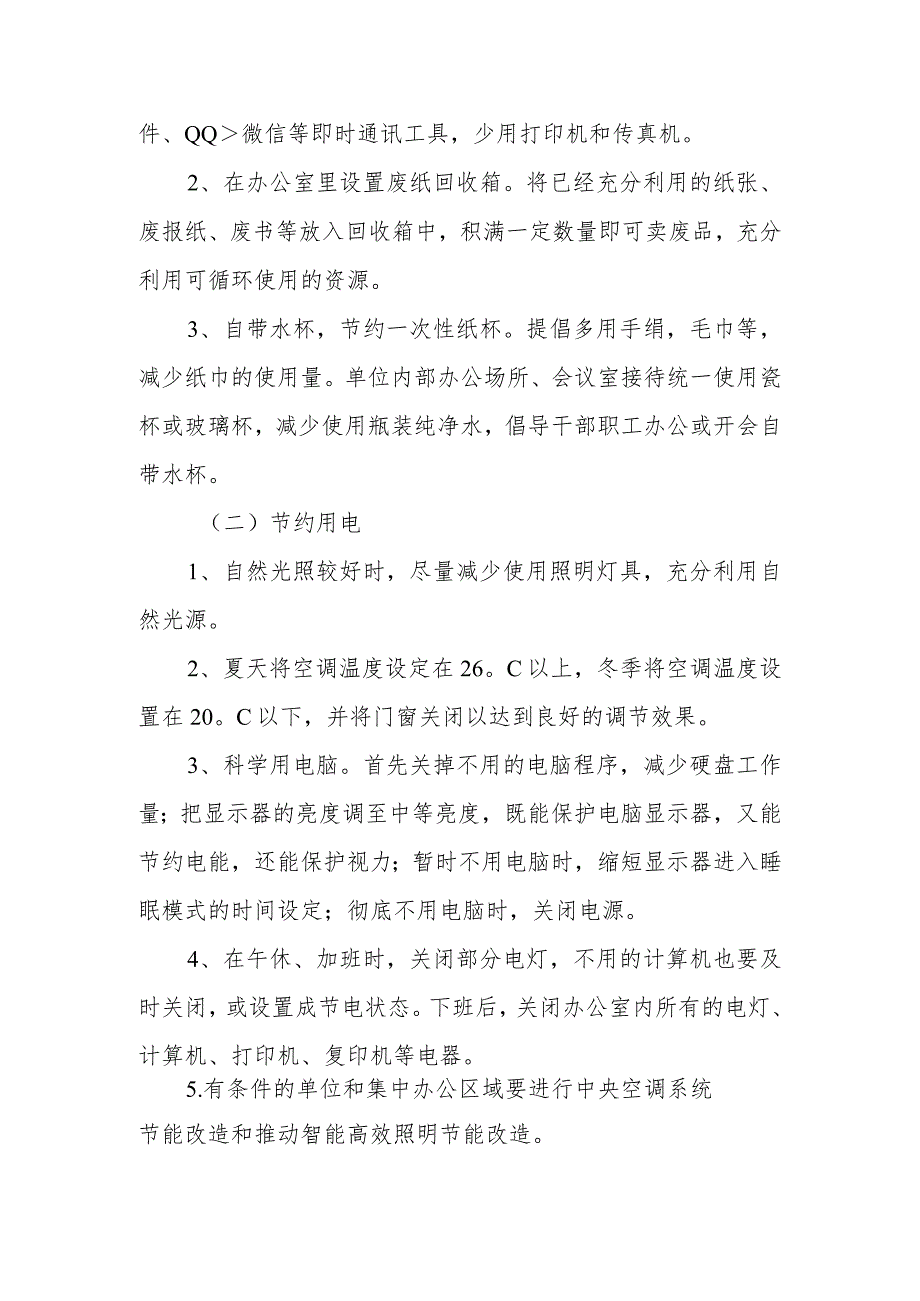 件、QQ＞微信等即时通讯工具，少用打印机和传真机。

2、在办公室里设置废纸回收箱。将已经充分利用的纸张、废报纸、废书等放入回收箱中，积满一定数量即可卖废品，充分利用可循环使用的资源。

3、自带水杯，节约一次性纸杯。提倡多用手绢，毛巾等，减少纸巾的使用量。单位内部办公场所、会议室接待统一使用瓷杯或玻璃杯，减少使用瓶装纯净水，倡导干部职工办公或开会自带水杯。

（二）节约用电

1、自然光照较好时，尽量减少使用照明灯具，充分利用自然光源。

2、夏天将空调温度设定在26。C以上，冬季将空调温度设置在20。C以下，并将门窗关闭以达到良好的调节效果。

3、科学用电脑。首先关掉不用的电脑程序，减少硬盘工作量；把显示器的亮度调至中等亮度，既能保护电脑显示器，又能节约电能，还能保护视力；暂时不用电脑时，缩短显示器进入睡眠模式的时间设定；彻底不用电脑时，关闭电源。

4、在午休、加班时，关闭部分电灯，不用的计算机也要及时关闭，或设置成节电状态。下班后，关闭办公室内所有的电灯、计算机、打印机、复印机等电器。

5.有条件的单位和集中办公区域要进行中央空调系统节能改造和推动智能高效照明节能改造。